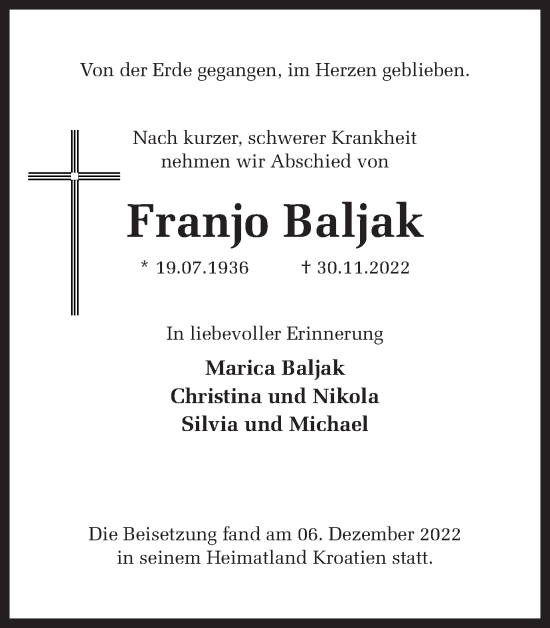 Von der Erde gegangen, im Herzen geblieben.

Nach kurzer, schwerer Krankheit nehmen wir Abschied von

Franjo Baljak

* 19.07.1936 † 30.11.2022

In liebevoller Erinnerung

Marica Baljak
Christina und Nikola
Silvia und Michael

Die Beisetzung fand am 06. Dezember 2022 in seinem Heimatland Kroatien statt.